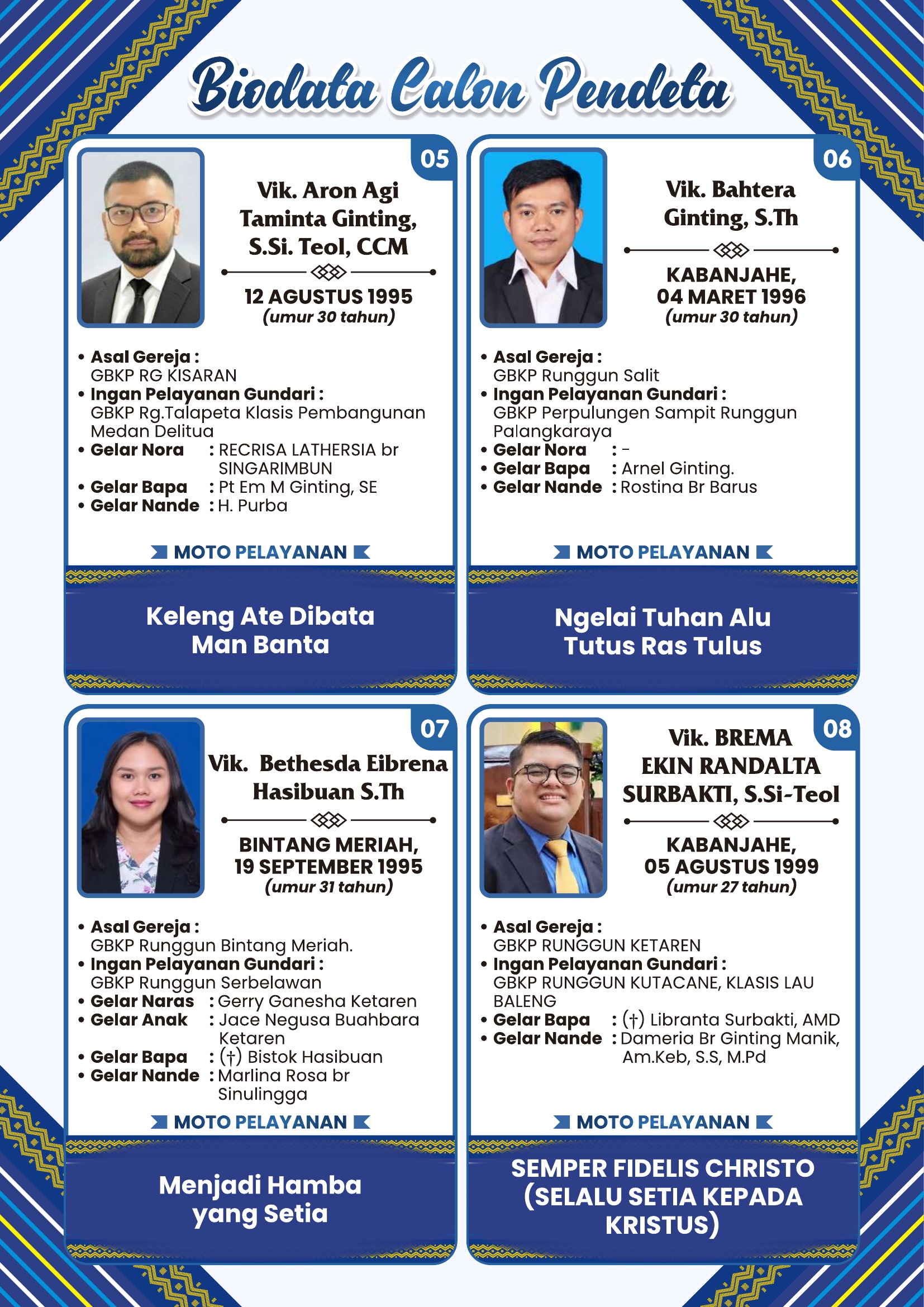 Biodata Calon Pendeta

05

Vik. Aron Agi Taminta Ginting, S.Si. Teol, CCM

12 AGUSTUS 1995
(umur 30 tahun)

• Asal Gereja :
GBKP RG KISARAN
• Ingan Pelayanan Gundari :
GBKP Rg.Talapeta Klasis Pembangunan Medan Delitua
• Gelar Nora : RECRISA LATHERSIA br SINGARIMBUN
• Gelar Bapa : Pt Em M Ginting, SE
• Gelar Nande : H. Purba

MOTO PELAYANAN

Keleng Ate Dibata Man Banta

06

Vik. Bahtera Ginting, S.Th

KABANJAHE, 04 MARET 1996
(umur 30 tahun)

• Asal Gereja :
GBKP Runggun Salit
• Ingan Pelayanan Gundari :
GBKP Perpulungen Sampit Runggun Palangkaraya
• Gelar Nora : -
• Gelar Bapa : Arnel Ginting.
• Gelar Nande : Rostina Br Barus

MOTO PELAYANAN

Ngelai Tuhan Alu Tutus Ras Tulus

07

Vik. Bethesda Eibrena Hasibuan S.Th

BINTANG MERIAH, 19 SEPTEMBER 1995
(umur 31 tahun)

• Asal Gereja :
GBKP Runggun Bintang Meriah.
• Ingan Pelayanan Gundari :
GBKP Runggun Serbelawan
• Gelar Naras : Gerry Ganesha Ketaren
• Gelar Anak : Jace Negusa Buahbara Ketaren
• Gelar Bapa : (†) Bistok Hasibuan
• Gelar Nande : Marlina Rosa br Sinulingga

MOTO PELAYANAN

Menjadi Hamba yang Setia

08

Vik. BREMA EKIN RANDALTA SURBAKTI, S.Si-Teol

KABANJAHE, 05 AGUSTUS 1999
(umur 27 tahun)

• Asal Gereja :
GBKP RUNGGUN KETAREN
• Ingan Pelayanan Gundari :
GBKP RUNGGUN KUTACANE, KLASIS LAU BALENG
• Gelar Bapa : (†) Libranta Surbakti, AMD
• Gelar Nande : Dameria Br Ginting Manik, Am.Keb, S.S, M.Pd

MOTO PELAYANAN

SEMPER FIDELIS CHRISTO (SELALU SETIA KEPADA KRISTUS)